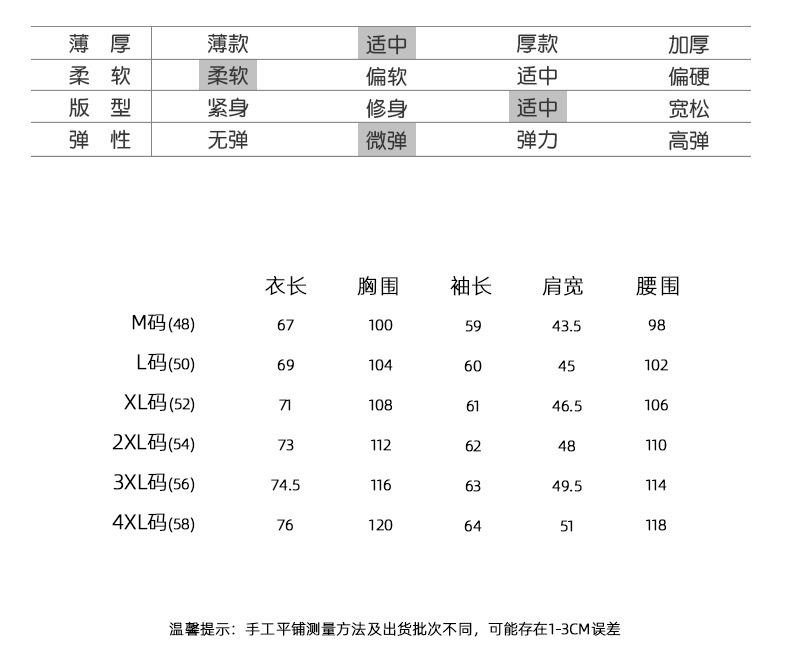 | 薄 厚 | 薄款 | 适中 | 厚款 | 加厚 |
|---|---|---|---|---|
| 柔 软 | 柔软 | 偏软 | 适中 | 偏硬 |
| 版 型 | 紧身 | 修身 | 适中 | 宽松 |
| 弹 性 | 无弹 | 微弹 | 弹力 | 高弹 |

| | 衣长 | 胸围 | 袖长 | 肩宽 | 腰围 |
|---|---|---|---|---|---|
| M码(48) | 67 | 100 | 59 | 43.5 | 98 |
| L码(50) | 69 | 104 | 60 | 45 | 102 |
| XL码(52) | 71 | 108 | 61 | 46.5 | 106 |
| 2XL码(54) | 73 | 112 | 62 | 48 | 110 |
| 3XL码(56) | 74.5 | 116 | 63 | 49.5 | 114 |
| 4XL码(58) | 76 | 120 | 64 | 51 | 118 |

温馨提示：手工平铺测量方法及出货批次不同，可能存在1-3CM误差